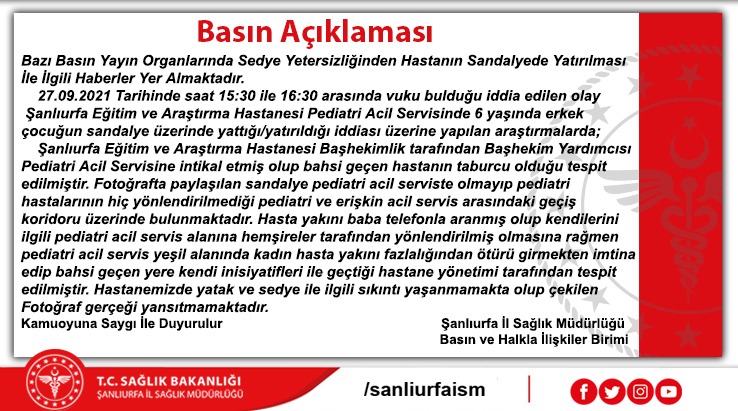 Basın Açıklaması

Bazı Basın Yayın Organlarında Sedye Yetersizliğinden Hastanın Sandalyede Yatırılması İle İlgili Haberler Yer Almaktadır.

27.09.2021 Tarihinde saat 15:30 ile 16:30 arasında vuku bulduğu iddia edilen olay Şanlıurfa Eğitim ve Araştırma Hastanesi Pediatri Acil Servisinde 6 yaşında erkek çocuğun sandalye üzerinde yattığı/yatırıldığı iddiası üzerine yapılan araştırmalarda;

Şanlıurfa Eğitim ve Araştırma Hastanesi Başhekimlik tarafından Başhekim Yardımcısı Pediatri Acil Servisine intikal etmiş olup bahsi geçen hastanın taburcu olduğu tespit edilmiştir. Fotoğrafta paylaşılan sandalye pediatri acil serviste olmayıp pediatri hastalarının hiç yönlendirilmediği pediatri ve erişkin acil servis arasındaki geçiş koridoru üzerinde bulunmaktadır. Hasta yakını baba telefonla aranmış olup kendilerini ilgili pediatri acil servis alanına hemşireler tarafından yönlendirilmiş olmasına rağmen pediatri acil servis yeşil alanında kadın hasta yakını fazlalığından ötürü girmekten imtina edip bahsi geçen yere kendi inisiyatifleri ile geçtiği hastane yönetimi tarafından tespit edilmiştir. Hastanemizde yatak ve sedye ile ilgili sıkıntı yaşanmamakta olup çekilen Fotoğraf gerçeği yansıtmamaktadır.

Kamuoyuna Saygı İle Duyurulur

Şanlıurfa İl Sağlık Müdürlüğü
Basın ve Halkla İlişkiler Birimi

T.C. SAĞLIK BAKANLIĞI
ŞANLIURFA İL SAĞLIK MÜDÜRLÜĞÜ

/sanliurfaism